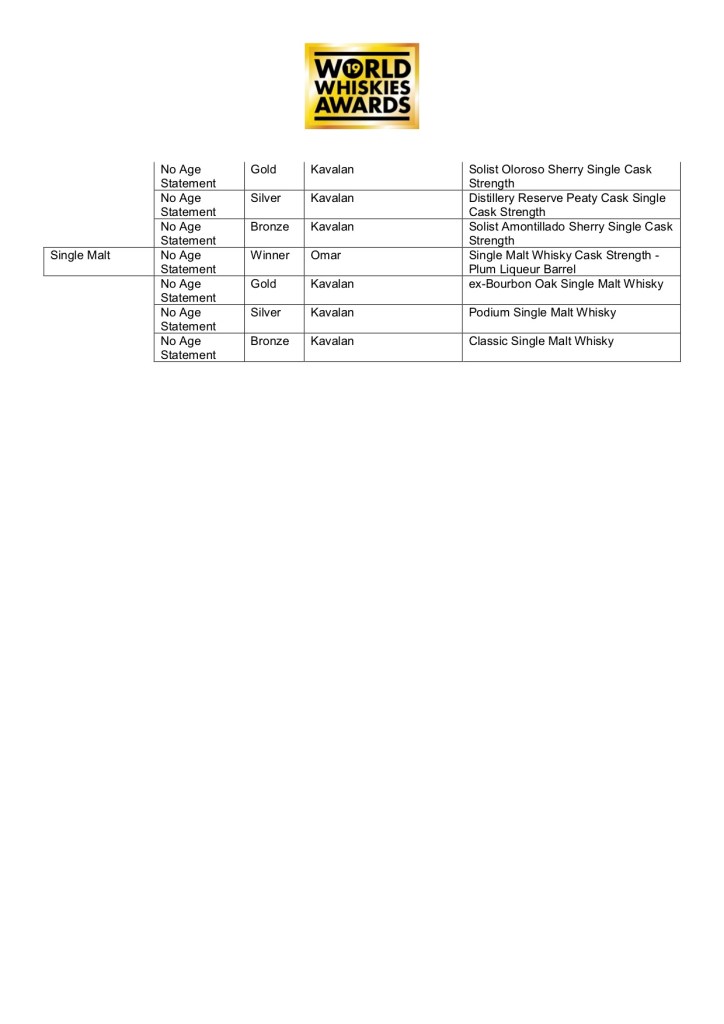 WORLD WHISKIES AWARDS 19

|  |  |  |  |  |
|---|---|---|---|---|
|  | No Age Statement | Gold | Kavalan | Solist Oloroso Sherry Single Cask Strength |
|  | No Age Statement | Silver | Kavalan | Distillery Reserve Peaty Cask Single Cask Strength |
|  | No Age Statement | Bronze | Kavalan | Solist Amontillado Sherry Single Cask Strength |
| Single Malt | No Age Statement | Winner | Omar | Single Malt Whisky Cask Strength - Plum Liqueur Barrel |
|  | No Age Statement | Gold | Kavalan | ex-Bourbon Oak Single Malt Whisky |
|  | No Age Statement | Silver | Kavalan | Podium Single Malt Whisky |
|  | No Age Statement | Bronze | Kavalan | Classic Single Malt Whisky |